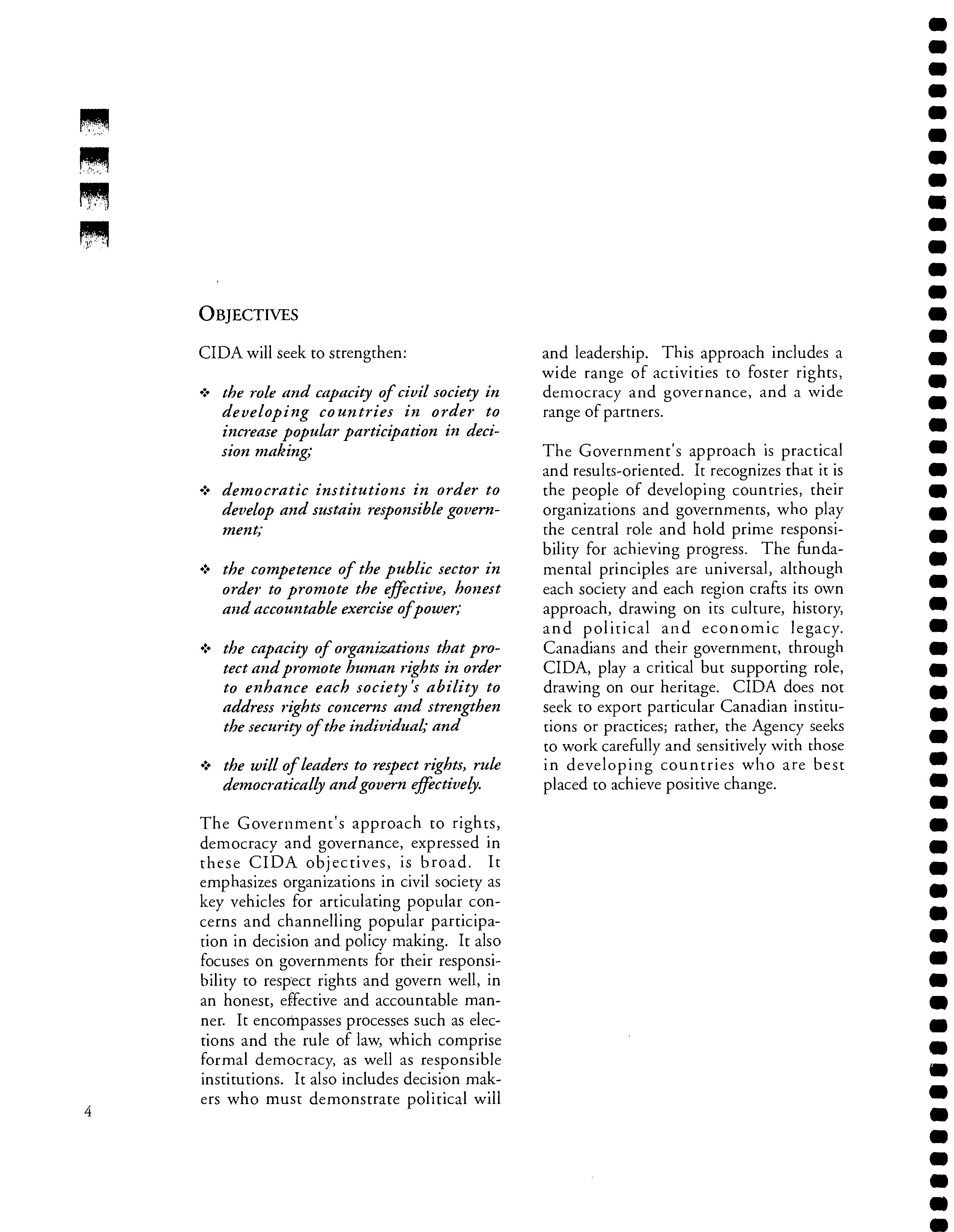 OBJECTIVES

CIDA will seek to strengthen:

❖ the role and capacity of civil society in developing countries in order to increase popular participation in decision making;

❖ democratic institutions in order to develop and sustain responsible government;

❖ the competence of the public sector in order to promote the effective, honest and accountable exercise of power;

❖ the capacity of organizations that protect and promote human rights in order to enhance each society's ability to address rights concerns and strengthen the security of the individual; and

❖ the will of leaders to respect rights, rule democratically and govern effectively.

The Government's approach to rights, democracy and governance, expressed in these CIDA objectives, is broad. It emphasizes organizations in civil society as key vehicles for articulating popular concerns and channelling popular participation in decision and policy making. It also focuses on governments for their responsibility to respect rights and govern well, in an honest, effective and accountable manner. It encompasses processes such as elections and the rule of law, which comprise formal democracy, as well as responsible institutions. It also includes decision makers who must demonstrate political will and leadership. This approach includes a wide range of activities to foster rights, democracy and governance, and a wide range of partners.

The Government's approach is practical and results-oriented. It recognizes that it is the people of developing countries, their organizations and governments, who play the central role and hold prime responsibility for achieving progress. The fundamental principles are universal, although each society and each region crafts its own approach, drawing on its culture, history, and political and economic legacy. Canadians and their government, through CIDA, play a critical but supporting role, drawing on our heritage. CIDA does not seek to export particular Canadian institutions or practices; rather, the Agency seeks to work carefully and sensitively with those in developing countries who are best placed to achieve positive change.

4